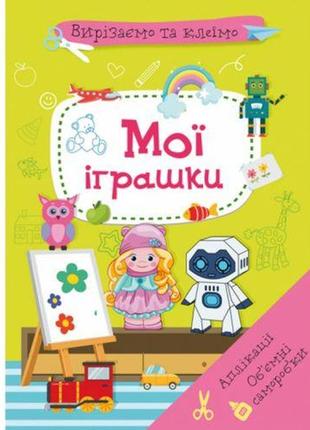 Вирізаємо та клеїмо

Мої іграшки

Аплікації
Об'ємні саморобки